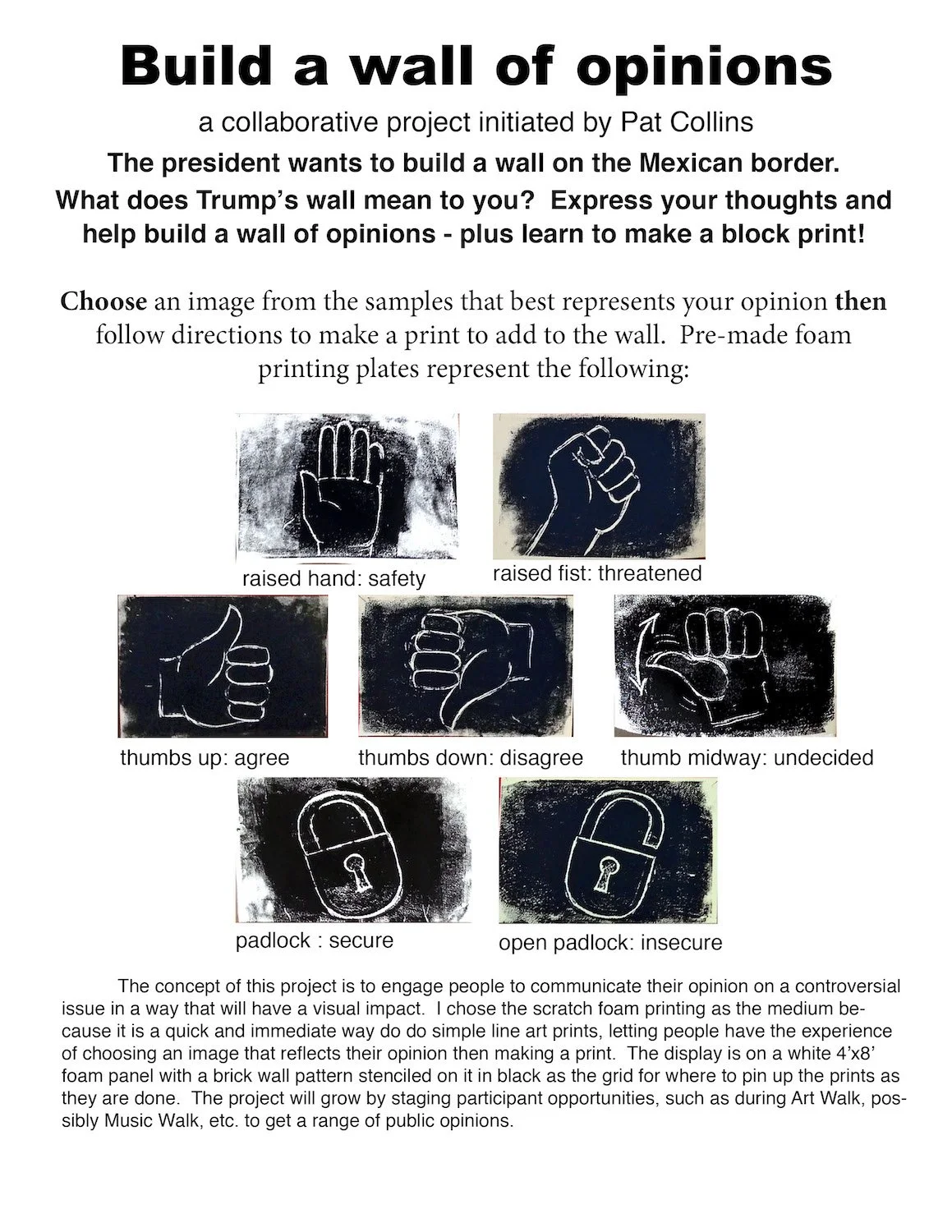 Build a wall of opinions

a collaborative project initiated by Pat Collins

The president wants to build a wall on the Mexican border. What does Trump's wall mean to you? Express your thoughts and help build a wall of opinions - plus learn to make a block print!

Choose an image from the samples that best represents your opinion then follow directions to make a print to add to the wall. Pre-made foam printing plates represent the following:

raised hand: safety

raised fist: threatened

thumbs up: agree

thumbs down: disagree

thumb midway: undecided

padlock : secure

open padlock: insecure

The concept of this project is to engage people to communicate their opinion on a controversial issue in a way that will have a visual impact. I chose the scratch foam printing as the medium because it is a quick and immediate way do do simple line art prints, letting people have the experience of choosing an image that reflects their opinion then making a print. The display is on a white 4'x8' foam panel with a brick wall pattern stenciled on it in black as the grid for where to pin up the prints as they are done. The project will grow by staging participant opportunities, such as during Art Walk, possibly Music Walk, etc. to get a range of public opinions.